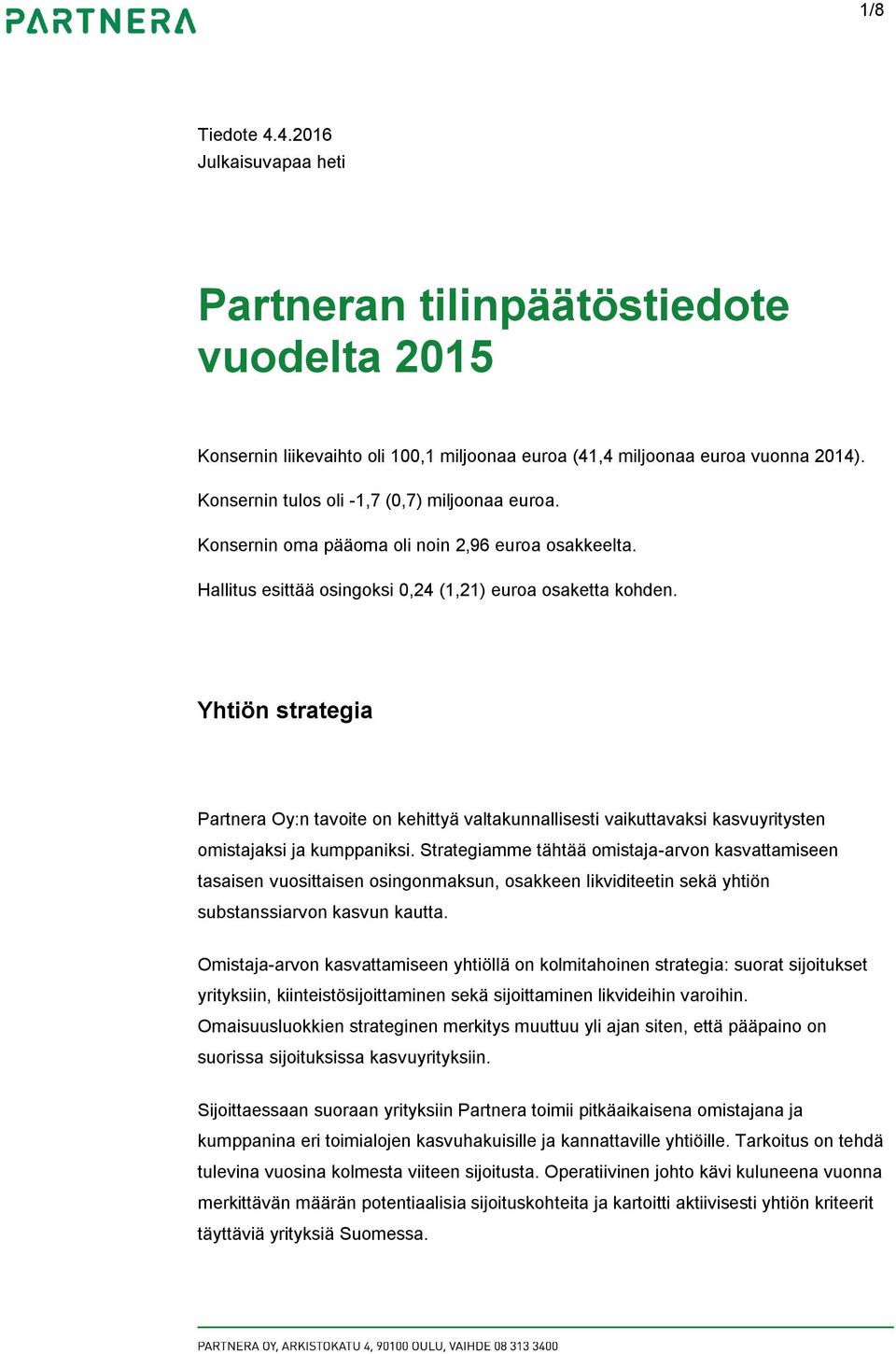 PARTNERA

1/8

Tiedote 4.4.2016
Julkaisuvapaa heti

Partneran tilinpäätöstiedote vuodelta 2015

Konsernin liikevaihto oli 100,1 miljoonaa euroa (41,4 miljoonaa euroa vuonna 2014).

Konsernin tulos oli -1,7 (0,7) miljoonaa euroa.

Konsernin oma pääoma oli noin 2,96 euroa osakkeelta.

Hallitus esittää osingoksi 0,24 (1,21) euroa osaketta kohden.

Yhtiön strategia

Partnera Oy:n tavoite on kehittyä valtakunnallisesti vaikuttavaksi kasvuyritysten omistajaksi ja kumppaniksi. Strategiamme tähtää omistaja-arvon kasvattamiseen tasaisen vuosittaisen osingonmaksun, osakkeen likviditeetin sekä yhtiön substanssiarvon kasvun kautta.

Omistaja-arvon kasvattamiseen yhtiöllä on kolmitahoinen strategia: suorat sijoitukset yrityksiin, kiinteistösijoittaminen sekä sijoittaminen likvideihin varoihin. Omaisuusluokkien strateginen merkitys muuttuu yli ajan siten, että pääpaino on suorissa sijoituksissa kasvuyrityksiin.

Sijoittaessaan suoraan yrityksiin Partnera toimii pitkäaikaisena omistajana ja kumppanina eri toimialojen kasvuhakuisille ja kannattaville yhtiöille. Tarkoitus on tehdä tulevina vuosina kolmesta viiteen sijoitusta. Operatiivinen johto kävi kuluneena vuonna merkittävän määrän potentiaalisia sijoituskohteita ja kartoitti aktiivisesti yhtiön kriteerit täyttäviä yrityksiä Suomessa.

PARTNERA OY, ARKISTOKATU 4, 90100 OULU, VAIHDE 08 313 3400